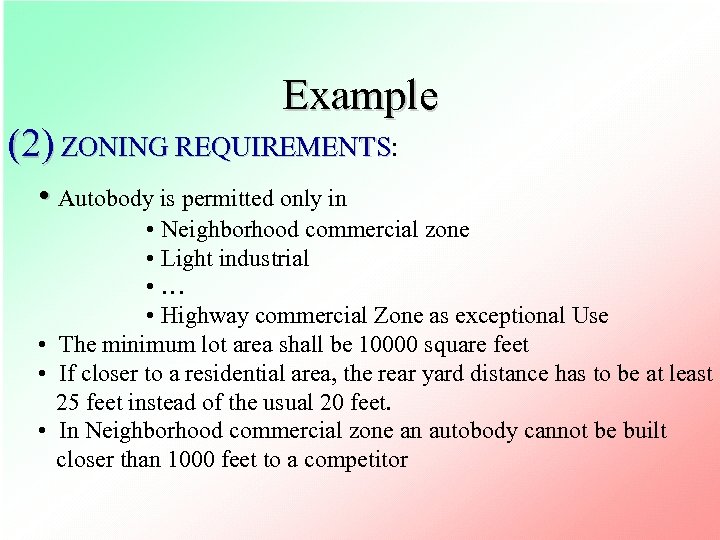 Example

(2) ZONING REQUIREMENTS:

• Autobody is permitted only in
  • Neighborhood commercial zone
  • Light industrial
  • …
  • Highway commercial Zone as exceptional Use
• The minimum lot area shall be 10000 square feet
• If closer to a residential area, the rear yard distance has to be at least 25 feet instead of the usual 20 feet.
• In Neighborhood commercial zone an autobody cannot be built closer than 1000 feet to a competitor